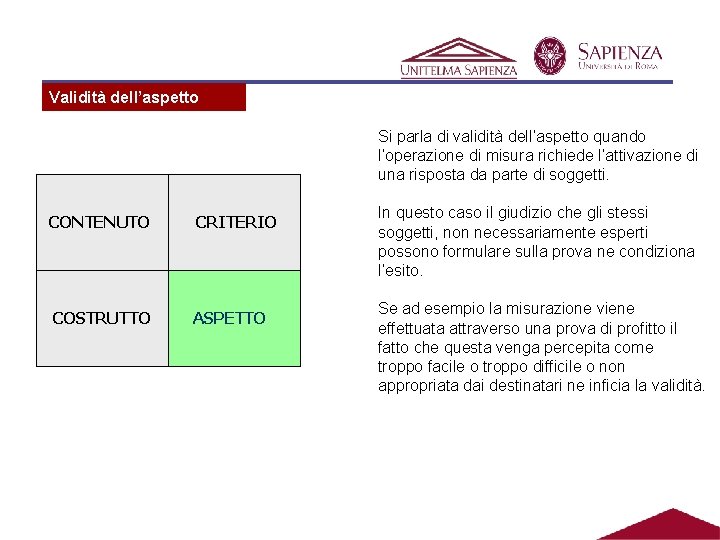 UNITELMA SAPIENZA

SAPIENZA
UNIVERSITÀ DI ROMA

Validità dell'aspetto

| CONTENUTO | CRITERIO |
|---|---|
| COSTRUTTO | ASPETTO |

Si parla di validità dell'aspetto quando l'operazione di misura richiede l'attivazione di una risposta da parte di soggetti.

In questo caso il giudizio che gli stessi soggetti, non necessariamente esperti possono formulare sulla prova ne condiziona l'esito.

Se ad esempio la misurazione viene effettuata attraverso una prova di profitto il fatto che questa venga percepita come troppo facile o troppo difficile o non appropriata dai destinatari ne inficia la validità.